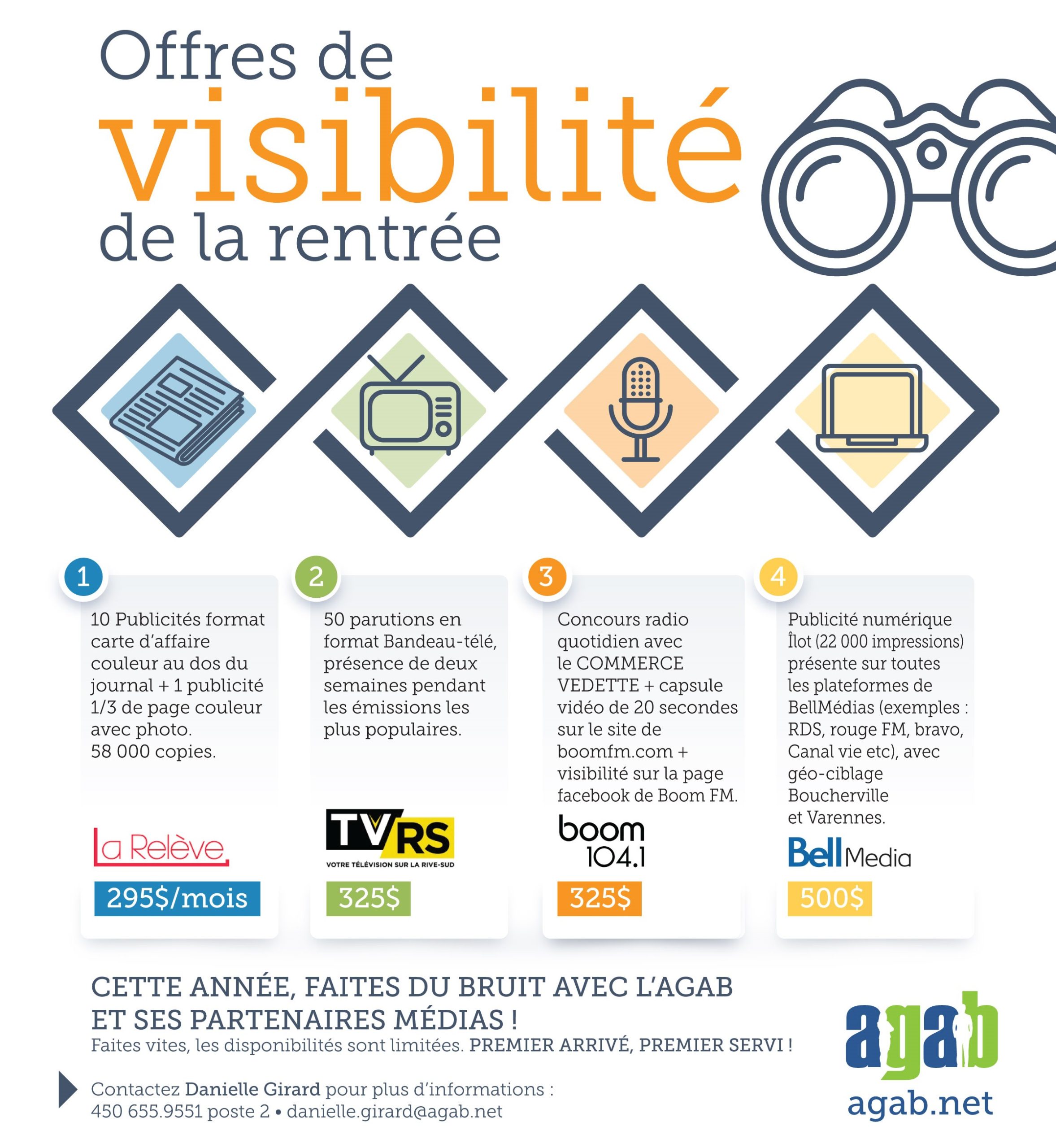 Offres de
visibilité
de la rentrée

1

10 Publicités format carte d'affaire couleur au dos du journal + 1 publicité 1/3 de page couleur avec photo.
58 000 copies.

La Relève

295$/mois

2

50 parutions en format Bandeau-télé, présence de deux semaines pendant les émissions les plus populaires.

TVRS
VOTRE TÉLÉVISION SUR LA RIVE-SUD

325$

3

Concours radio quotidien avec le COMMERCE VEDETTE + capsule vidéo de 20 secondes sur le site de boomfm.com + visibilité sur la page facebook de Boom FM.

boom 104.1

325$

4

Publicité numérique Îlot (22 000 impressions) présente sur toutes les plateformes de BellMédias (exemples : RDS, rouge FM, bravo, Canal vie etc), avec géo-ciblage Boucherville et Varennes.

Bell Media

500$

CETTE ANNÉE, FAITES DU BRUIT AVEC L'AGAB ET SES PARTENAIRES MÉDIAS !
Faites vites, les disponibilités sont limitées. PREMIER ARRIVÉ, PREMIER SERVI !

Contactez Danielle Girard pour plus d'informations :
450 655.9551 poste 2 • danielle.girard@agab.net

agab
agab.net